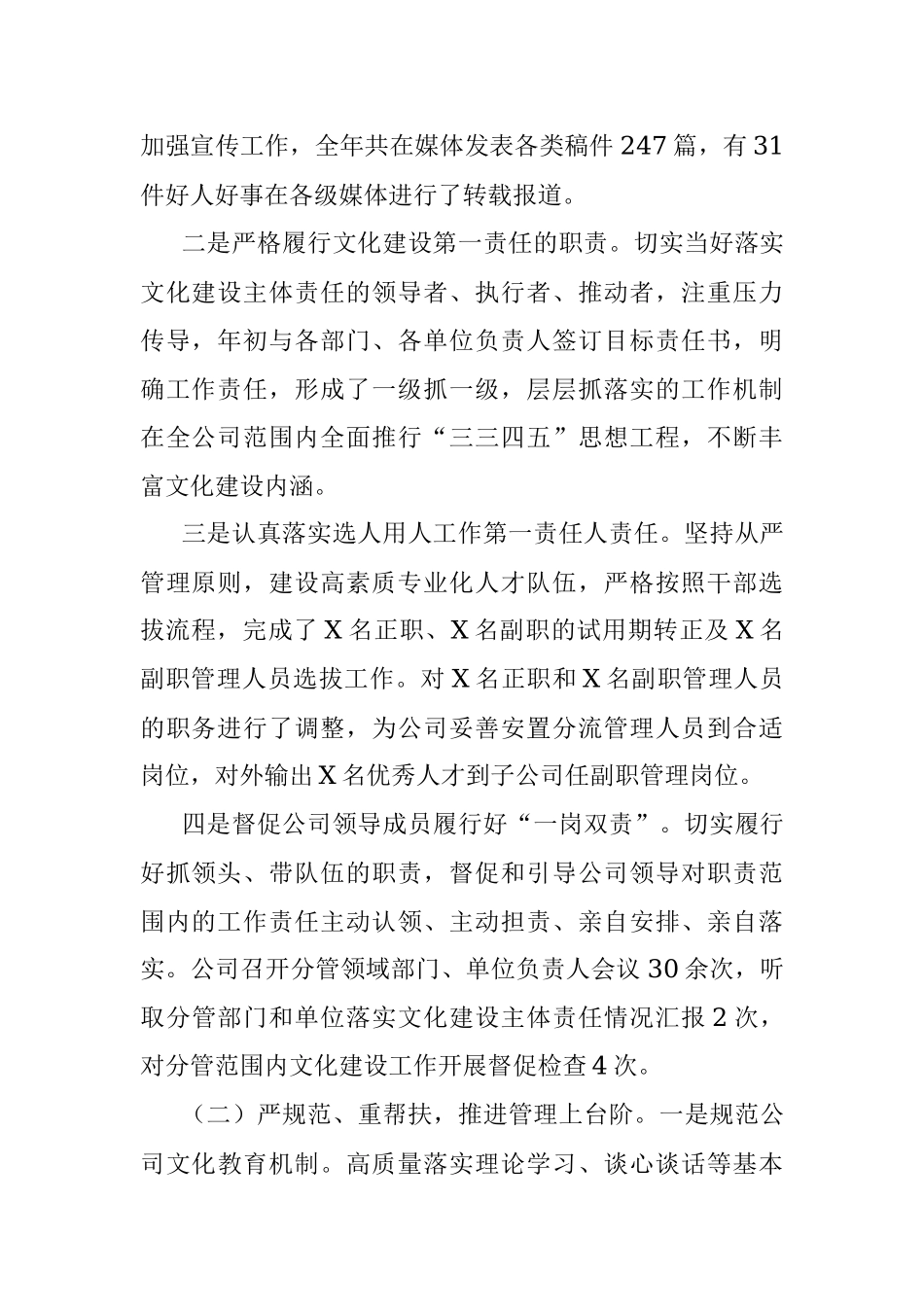 加强宣传工作，全年共在媒体发表各类稿件 247 篇，有 31 件好人好事在各级媒体进行了转载报道。

二是严格履行文化建设第一责任的职责。切实当好落实文化建设主体责任的领导者、执行者、推动者，注重压力传导，年初与各部门、各单位负责人签订目标责任书，明确工作责任，形成了一级抓一级，层层抓落实的工作机制在全公司范围内全面推行“三三四五”思想工程，不断丰富文化建设内涵。

三是认真落实选人用人工作第一责任人责任。坚持从严管理原则，建设高素质专业化人才队伍，严格按照干部选拔流程，完成了 X 名正职、X 名副职的试用期转正及 X 名副职管理人员选拔工作。对 X 名正职和 X 名副职管理人员的职务进行了调整，为公司妥善安置分流管理人员到合适岗位，对外输出 X 名优秀人才到子公司任副职管理岗位。

四是督促公司领导成员履行好“一岗双责”。切实履行好抓领头、带队伍的职责，督促和引导公司领导对职责范围内的工作责任主动认领、主动担责、亲自安排、亲自落实。公司召开分管领域部门、单位负责人会议 30 余次，听取分管部门和单位落实文化建设主体责任情况汇报 2 次，对分管范围内文化建设工作开展督促检查 4 次。

（二）严规范、重帮扶，推进管理上台阶。一是规范公司文化教育机制。高质量落实理论学习、谈心谈话等基本